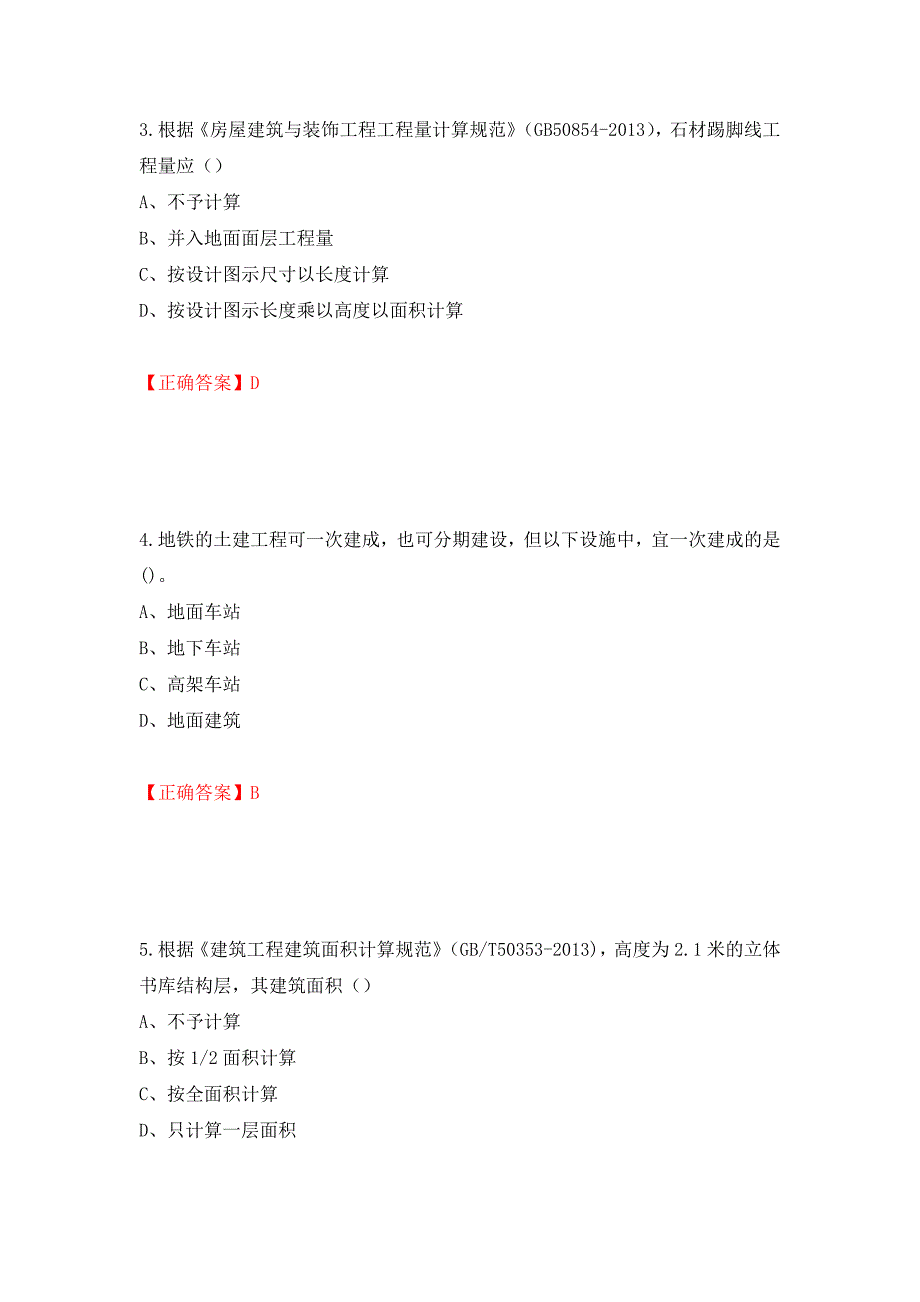 3.根据《房屋建筑与装饰工程工程量计算规范》（GB50854-2013），石材踢脚线工程量应（）

A、不予计算

B、并入地面面层工程量

C、按设计图示尺寸以长度计算

D、按设计图示长度乘以高度以面积计算

【正确答案】D

4.地铁的土建工程可一次建成，也可分期建设，但以下设施中，宜一次建成的是()。

A、地面车站

B、地下车站

C、高架车站

D、地面建筑

【正确答案】B

5.根据《建筑工程建筑面积计算规范》（GB/T50353-2013），高度为2.1米的立体书库结构层，其建筑面积（）

A、不予计算

B、按1/2面积计算

C、按全面积计算

D、只计算一层面积